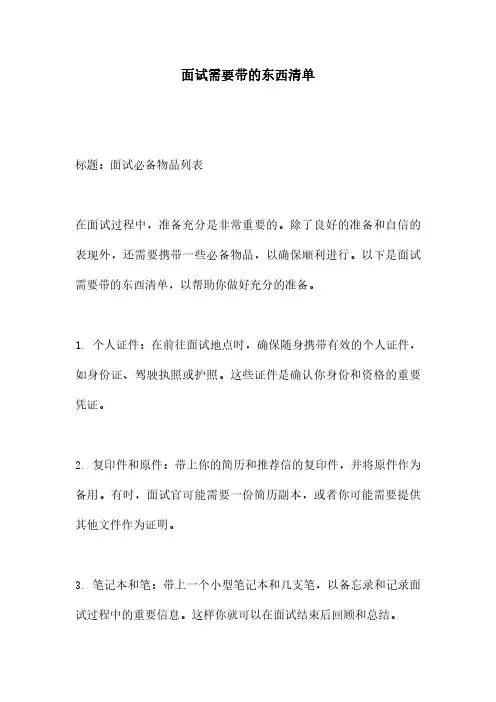 面试需要带的东西清单

标题：面试必备物品列表

在面试过程中，准备充分是非常重要的。除了良好的准备和自信的表现外，还需要携带一些必备物品，以确保顺利进行。以下是面试需要带的东西清单，以帮助你做好充分的准备。

1. 个人证件：在前往面试地点时，确保随身携带有效的个人证件，如身份证、驾驶执照或护照。这些证件是确认你身份和资格的重要凭证。

2. 复印件和原件：带上你的简历和推荐信的复印件，并将原件作为备用。有时，面试官可能需要一份简历副本，或者你可能需要提供其他文件作为证明。

3. 笔记本和笔：带上一个小型笔记本和几支笔，以备忘录和记录面试过程中的重要信息。这样你就可以在面试结束后回顾和总结。